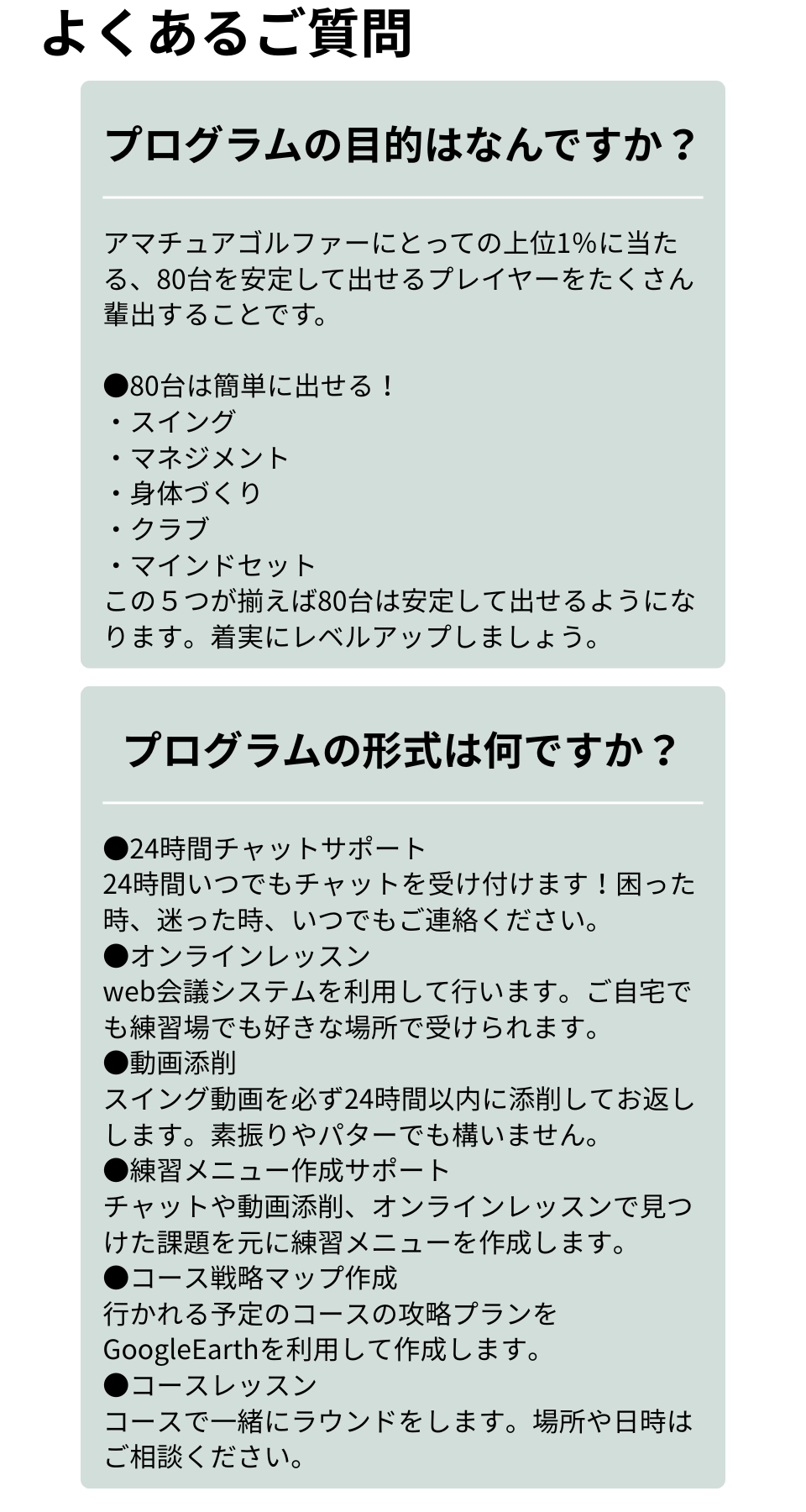 よくあるご質問

プログラムの目的はなんですか？

アマチュアゴルファーにとっての上位1%に当たる、80台を安定して出せるプレイヤーをたくさん輩出することです。

●80台は簡単に出せる！
・スイング
・マネジメント
・身体づくり
・クラブ
・マインドセット
この５つが揃えば80台は安定して出せるようになります。着実にレベルアップしましょう。

プログラムの形式は何ですか？

●24時間チャットサポート
24時間いつでもチャットを受け付けます！困った時、迷った時、いつでもご連絡ください。
●オンラインレッスン
web会議システムを利用して行います。ご自宅でも練習場でも好きな場所で受けられます。
●動画添削
スイング動画を必ず24時間以内に添削してお返しします。素振りやパターでも構いません。
●練習メニュー作成サポート
チャットや動画添削、オンラインレッスンで見つけた課題を元に練習メニューを作成します。
●コース戦略マップ作成
行かれる予定のコースの攻略プランをGoogleEarthを利用して作成します。
●コースレッスン
コースで一緒にラウンドをします。場所や日時はご相談ください。